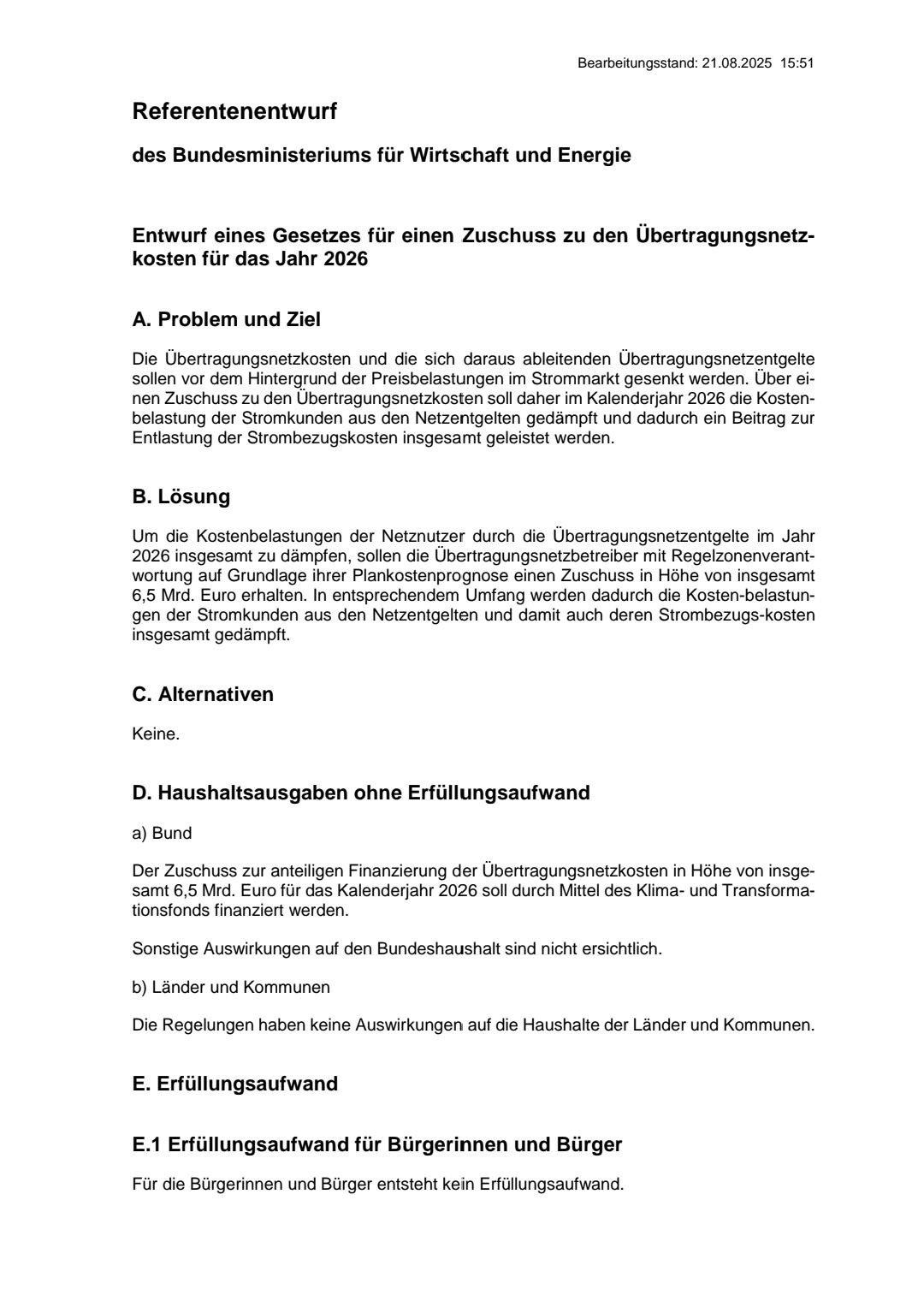 Bearbeitungsstand: 21.08.2025 15:51

Referentenentwurf

des Bundesministeriums für Wirtschaft und Energie

Entwurf eines Gesetzes für einen Zuschuss zu den Übertragungsnetzkosten für das Jahr 2026

A. Problem und Ziel

Die Übertragungsnetzkosten und die sich daraus ableitenden Übertragungsnetzentgelte sollen vor dem Hintergrund der Preisbelastungen im Strommarkt gesenkt werden. Über einen Zuschuss zu den Übertragungsnetzkosten soll daher im Kalenderjahr 2026 die Kostenbelastung der Stromkunden aus den Netzentgelten gedämpft und dadurch ein Beitrag zur Entlastung der Strombezugskosten insgesamt geleistet werden.

B. Lösung

Um die Kostenbelastungen der Netznutzer durch die Übertragungsnetzentgelte im Jahr 2026 insgesamt zu dämpfen, sollen die Übertragungsnetzbetreiber mit Regelzonenverantwortung auf Grundlage ihrer Plankostenprognose einen Zuschuss in Höhe von insgesamt 6,5 Mrd. Euro erhalten. In entsprechendem Umfang werden dadurch die Kosten-belastungen der Stromkunden aus den Netzentgelten und damit auch deren Strombezugs-kosten insgesamt gedämpft.

C. Alternativen

Keine.

D. Haushaltsausgaben ohne Erfüllungsaufwand

a) Bund

Der Zuschuss zur anteiligen Finanzierung der Übertragungsnetzkosten in Höhe von insgesamt 6,5 Mrd. Euro für das Kalenderjahr 2026 soll durch Mittel des Klima- und Transformationsfonds finanziert werden.

Sonstige Auswirkungen auf den Bundeshaushalt sind nicht ersichtlich.

b) Länder und Kommunen

Die Regelungen haben keine Auswirkungen auf die Haushalte der Länder und Kommunen.

E. Erfüllungsaufwand

E.1 Erfüllungsaufwand für Bürgerinnen und Bürger

Für die Bürgerinnen und Bürger entsteht kein Erfüllungsaufwand.